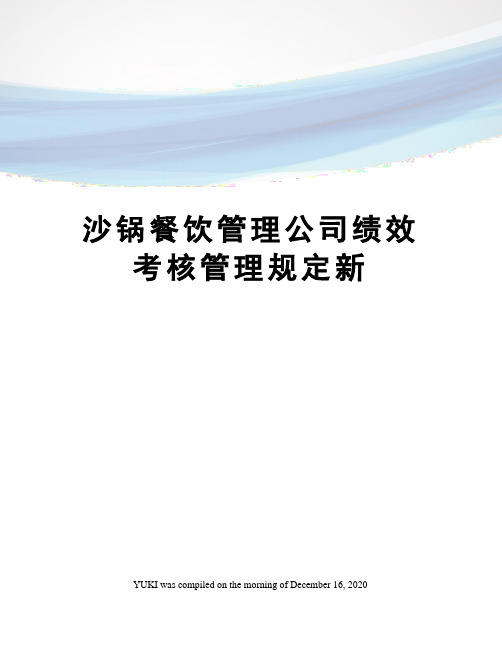 沙锅餐饮管理公司绩效考核管理规定新

YUKI was compiled on the morning of December 16, 2020